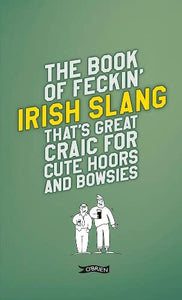 THE BOOK OF FECKIN'
IRISH SLANG
THAT'S GREAT CRAIC FOR CUTE HOORS AND BOWSIES

O'BRIEN